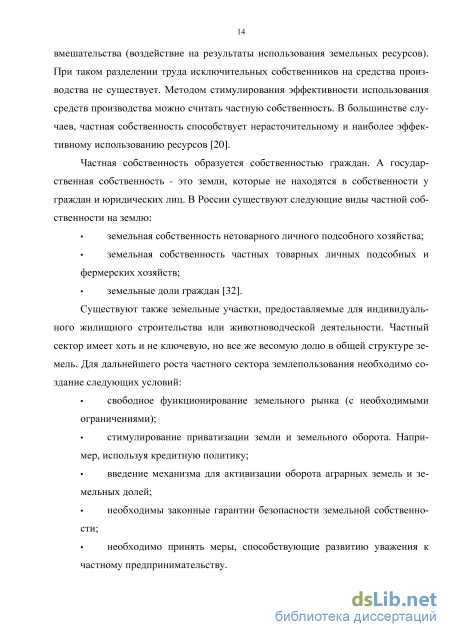 14

вмешательства (воздействие на результаты использования земельных ресурсов). При таком разделении труда исключительных собственников на средства производства не существует. Методом стимулирования эффективности использования средств производства можно считать частную собственность. В большинстве случаев, частная собственность способствует нерасточительному и наиболее эффективному использованию ресурсов [20].

Частная собственность образуется собственностью граждан. А государственная собственность - это земли, которые не находятся в собственности у граждан и юридических лиц. В России существуют следующие виды частной собственности на землю:

• земельная собственность нетоварного личного подсобного хозяйства;

• земельная собственность частных товарных личных подсобных и фермерских хозяйств;

• земельные доли граждан [32].

Существуют также земельные участки, предоставляемые для индивидуального жилищного строительства или животноводческой деятельности. Частный сектор имеет хоть и не ключевую, но все же весомую долю в общей структуре земель. Для дальнейшего роста частного сектора землепользования необходимо создание следующих условий:

• свободное функционирование земельного рынка (с необходимыми ограничениями);

• стимулирование приватизации земли и земельного оборота. Например, используя кредитную политику;

• введение механизма для активизации оборота аграрных земель и земельных долей;

• необходимы законные гарантии безопасности земельной собственности;

• необходимо принять меры, способствующие развитию уважения к частному предпринимательству.

dsLib.net
библиотека диссертаций